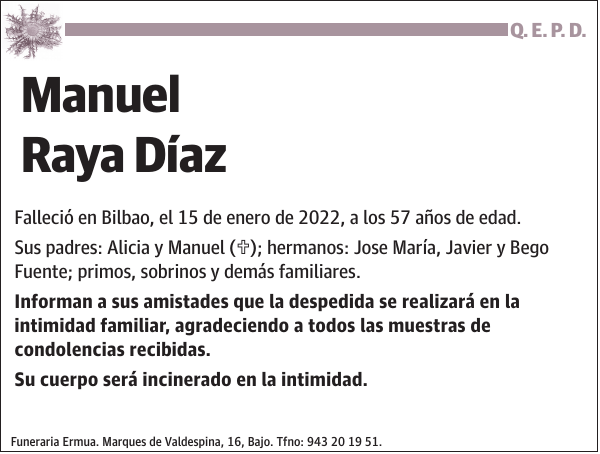 Q. E. P. D.

Manuel
Raya Díaz

Falleció en Bilbao, el 15 de enero de 2022, a los 57 años de edad.

Sus padres: Alicia y Manuel (✞); hermanos: Jose María, Javier y Bego Fuente; primos, sobrinos y demás familiares.

Informan a sus amistades que la despedida se realizará en la intimidad familiar, agradeciendo a todos las muestras de condolencias recibidas.

Su cuerpo será incinerado en la intimidad.

Funeraria Ermua. Marques de Valdespina, 16, Bajo. Tfno: 943 20 19 51.